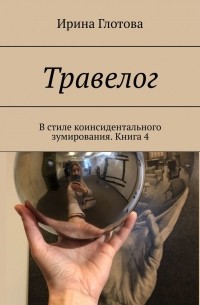 Ирина Глотова

Травелог

В стиле коинсидентального зумирования. Книга 4